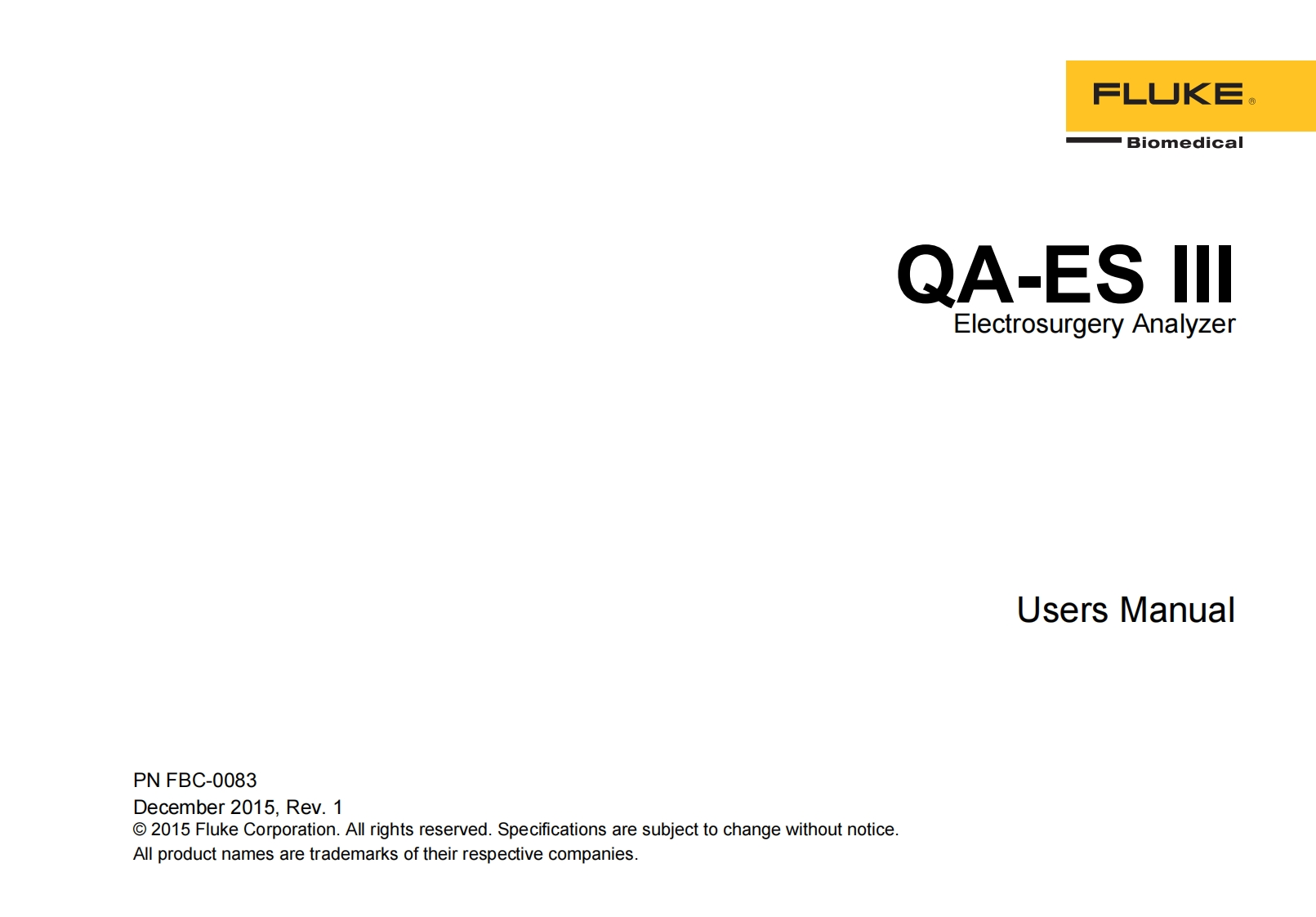 FLUKE®
Biomedical

QA-ES III
Electrosurgery Analyzer

Users Manual

PN FBC-0083
December 2015, Rev. 1
© 2015 Fluke Corporation. All rights reserved. Specifications are subject to change without notice.
All product names are trademarks of their respective companies.